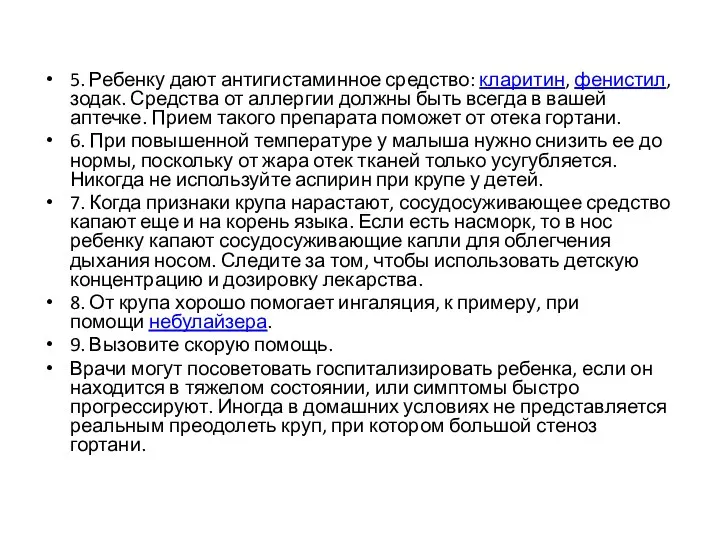 • 5. Ребенку дают антигистаминное средство: кларитин, фенистил, зодак. Средства от аллергии должны быть всегда в вашей аптечке. Прием такого препарата поможет от отека гортани.
• 6. При повышенной температуре у малыша нужно снизить ее до нормы, поскольку от жара отек тканей только усугубляется. Никогда не используйте аспирин при крупе у детей.
• 7. Когда признаки крупа нарастают, сосудосуживающее средство капают еще и на корень языка. Если есть насморк, то в нос ребенку капают сосудосуживающие капли для облегчения дыхания носом. Следите за том, чтобы использовать детскую концентрацию и дозировку лекарства.
• 8. От крупа хорошо помогает ингаляция, к примеру, при помощи небулайзера.
• 9. Вызовите скорую помощь.
• Врачи могут посоветовать госпитализировать ребенка, если он находится в тяжелом состоянии, или симптомы быстро прогрессируют. Иногда в домашних условиях не представляется реальным преодолеть круп, при котором большой стеноз гортани.